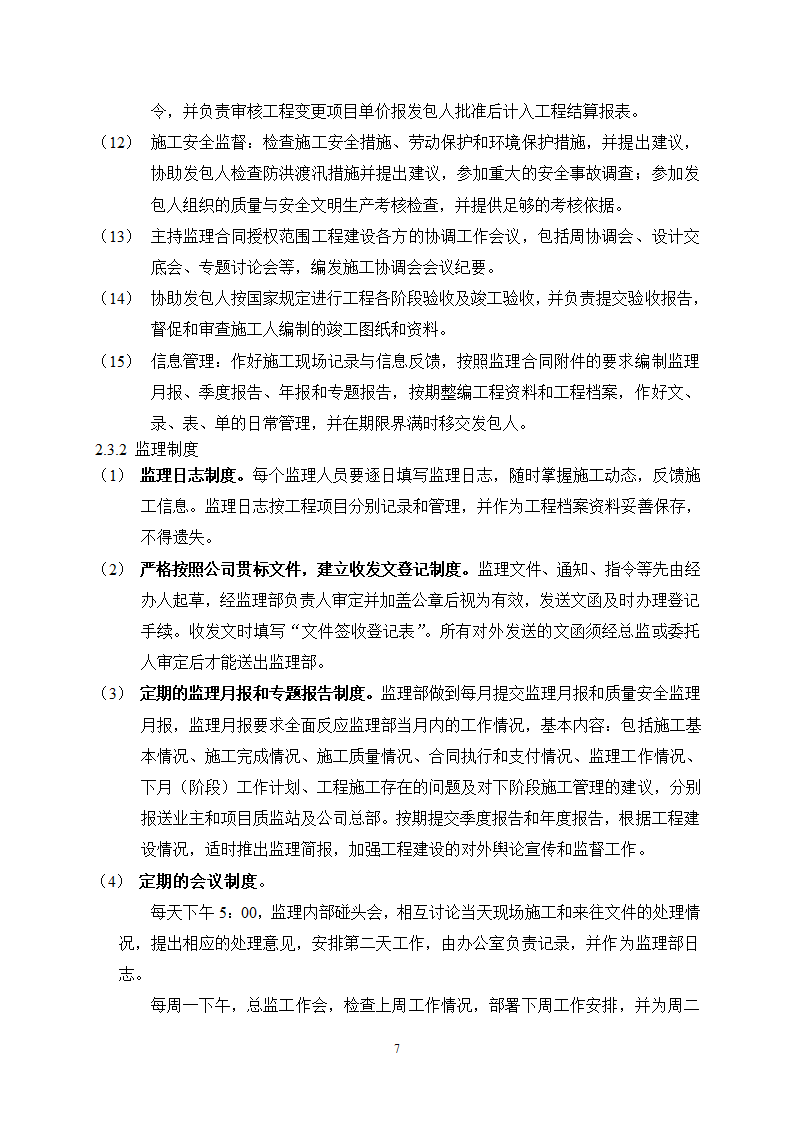 令，并负责审核工程变更项目单价报发包人批准后计入工程结算报表。

（12） 施工安全监督：检查施工安全措施、劳动保护和环境保护措施，并提出建议，协助发包人检查防洪渡汛措施并提出建议，参加重大的安全事故调查；参加发包人组织的质量与安全文明生产考核检查，并提供足够的考核依据。

（13） 主持监理合同授权范围工程建设各方的协调工作会议，包括周协调会、设计交底会、专题讨论会等，编发施工协调会会议纪要。

（14） 协助发包人按国家规定进行工程各阶段验收及竣工验收，并负责提交验收报告，督促和审查施工人编制的竣工图纸和资料。

（15） 信息管理：作好施工现场记录与信息反馈，按照监理合同附件的要求编制监理月报、季度报告、年报和专题报告，按期整编工程资料和工程档案，作好文、录、表、单的日常管理，并在期限界满时移交发包人。

2.3.2 监理制度

（1） 监理日志制度。每个监理人员要逐日填写监理日志，随时掌握施工动态，反馈施工信息。监理日志按工程项目分别记录和管理，并作为工程档案资料妥善保存，不得遗失。

（2） 严格按照公司贯标文件，建立收发文登记制度。监理文件、通知、指令等先由经办人起草，经监理部负责人审定并加盖公章后视为有效，发送文函及时办理登记手续。收发文时填写“文件签收登记表”。所有对外发送的文函须经总监或委托人审定后才能送出监理部。

（3） 定期的监理月报和专题报告制度。监理部做到每月提交监理月报和质量安全监理月报，监理月报要求全面反应监理部当月内的工作情况，基本内容：包括施工基本情况、施工完成情况、施工质量情况、合同执行和支付情况、监理工作情况、下月（阶段）工作计划、工程施工存在的问题及对下阶段施工管理的建议，分别报送业主和项目质监站及公司总部。按期提交季度报告和年度报告，根据工程建设情况，适时推出监理简报，加强工程建设的对外舆论宣传和监督工作。

（4） 定期的会议制度。

每天下午 5：00，监理内部碰头会，相互讨论当天现场施工和来往文件的处理情况，提出相应的处理意见，安排第二天工作，由办公室负责记录，并作为监理部日志。

每周一下午，总监工作会，检查上周工作情况，部署下周工作安排，并为周二

7